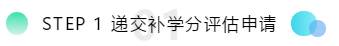 STEP 1 递交补学分评估申请